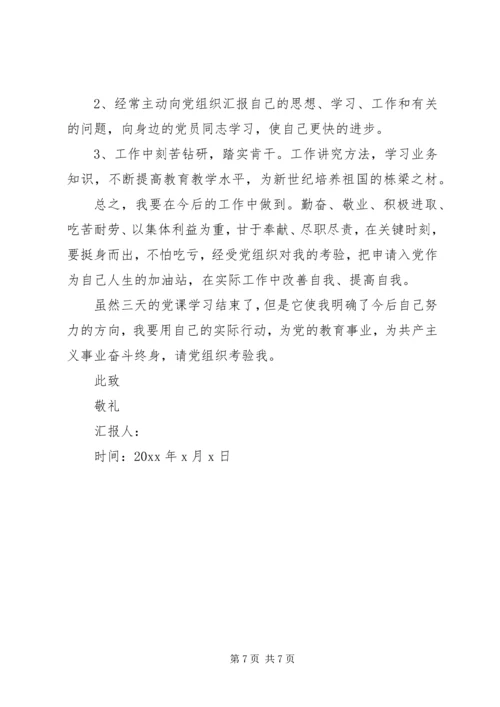 2、经常主动向党组织汇报自己的思想、学习、工作和有关的问题，向身边的党员同志学习，使自己更快的进步。

3、工作中刻苦钻研，踏实肯干。工作讲究方法，学习业务知识，不断提高教育教学水平，为新世纪培养祖国的栋梁之材。

总之，我要在今后的工作中做到。勤奋、敬业、积极进取、吃苦耐劳、以集体利益为重，甘于奉献、尽职尽责，在关键时刻，要挺身而出，不怕吃亏，经受党组织对我的考验，把申请入党作为自己人生的加油站，在实际工作中改善自我、提高自我。

虽然三天的党课学习结束了，但是它使我明确了今后自己努力的方向，我要用自己的实际行动，为党的教育事业，为共产主义事业奋斗终身，请党组织考验我。

此致

敬礼

汇报人：

时间：20xx 年 x 月 x 日

第 7 页 共 7 页